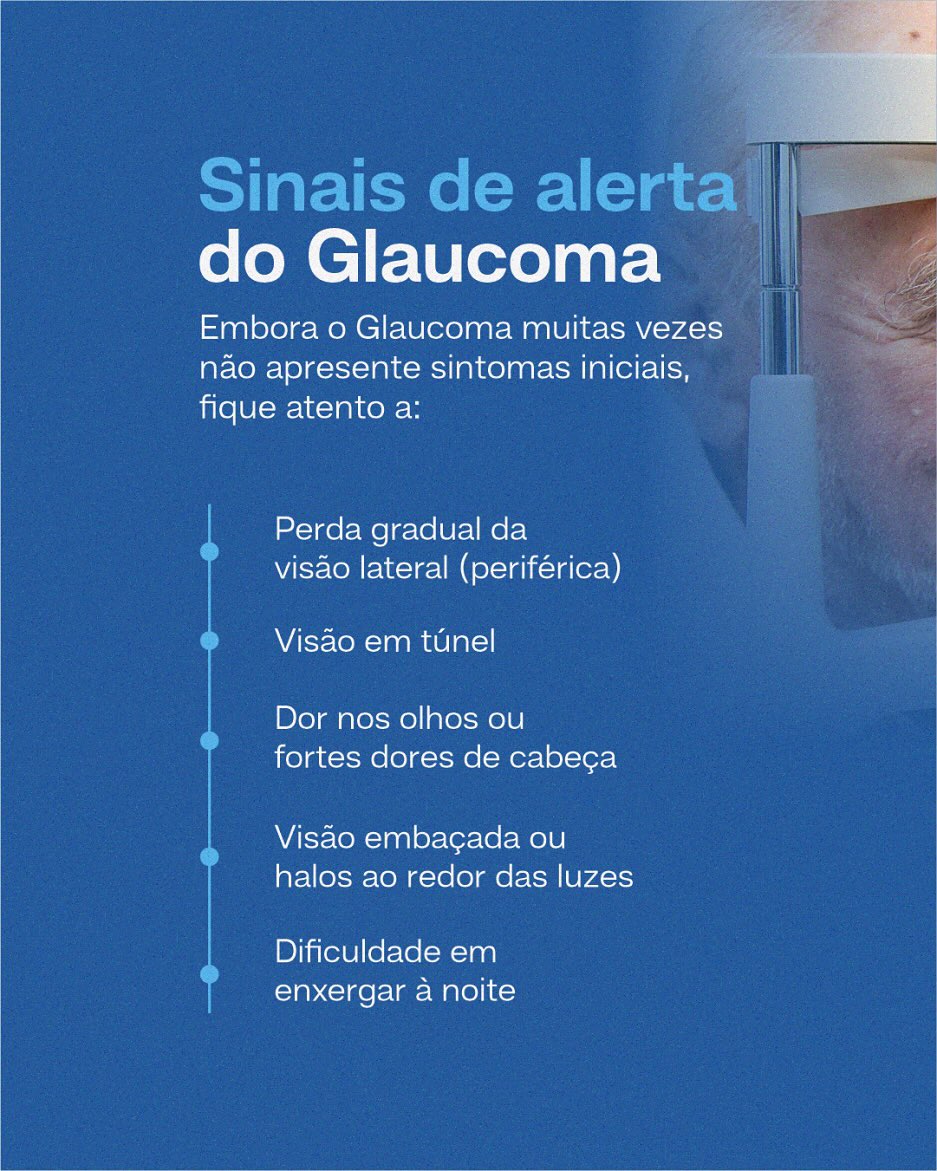 Sinais de alerta do Glaucoma

Embora o Glaucoma muitas vezes não apresente sintomas iniciais, fique atento a:

Perda gradual da visão lateral (periférica)

Visão em túnel

Dor nos olhos ou fortes dores de cabeça

Visão embaçada ou halos ao redor das luzes

Dificuldade em enxergar à noite